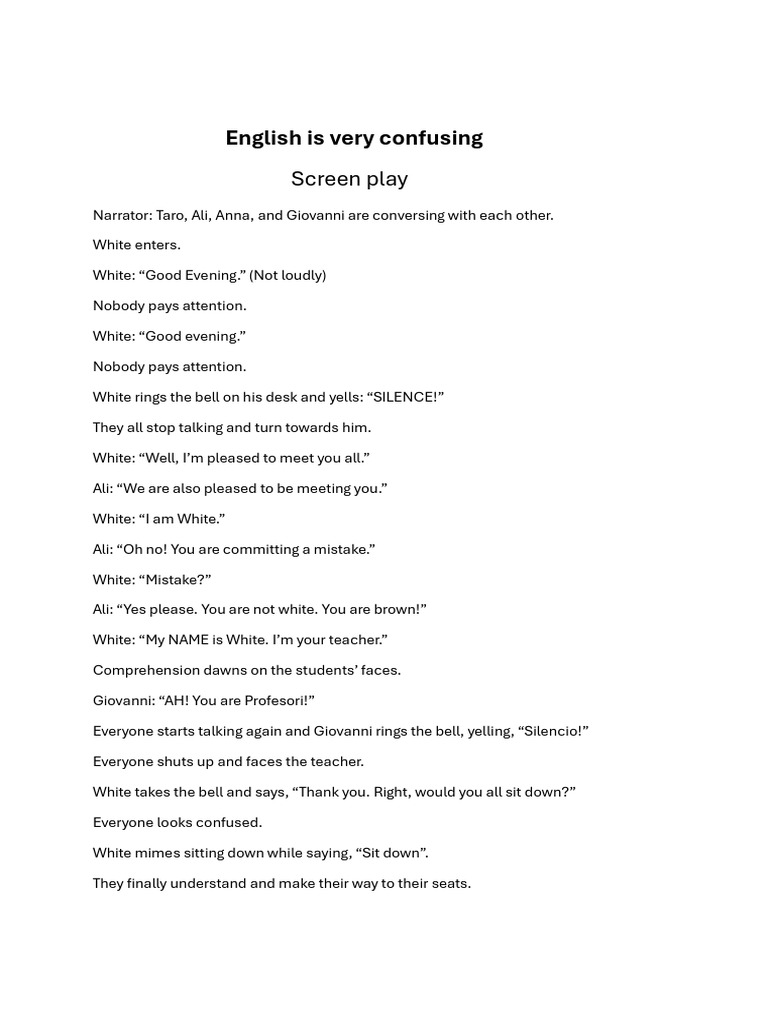 English is very confusing

Screen play

Narrator: Taro, Ali, Anna, and Giovanni are conversing with each other.

White enters.

White: “Good Evening.” (Not loudly)

Nobody pays attention.

White: “Good evening.”

Nobody pays attention.

White rings the bell on his desk and yells: “SILENCE!”

They all stop talking and turn towards him.

White: “Well, I’m pleased to meet you all.”

Ali: “We are also pleased to be meeting you.”

White: “I am White.”

Ali: “Oh no! You are committing a mistake.”

White: “Mistake?”

Ali: “Yes please. You are not white. You are brown!”

White: “My NAME is White. I’m your teacher.”

Comprehension dawns on the students’ faces.

Giovanni: “AH! You are Profesori!”

Everyone starts talking again and Giovanni rings the bell, yelling, “Silencio!”

Everyone shuts up and faces the teacher.

White takes the bell and says, “Thank you. Right, would you all sit down?”

Everyone looks confused.

White mimes sitting down while saying, “Sit down”.

They finally understand and make their way to their seats.